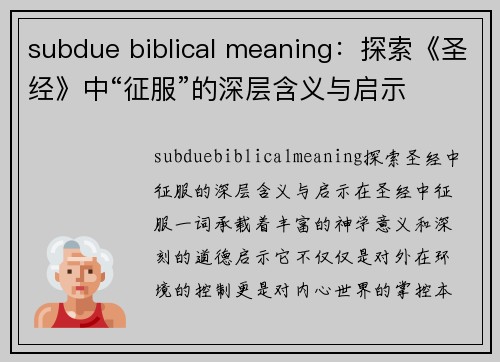 subdue biblical meaning：探索《圣经》中“征服”的深层含义与启示

subduebiblicalmeaning探索圣经中征服的深层含义与启示在圣经中征服一词承载着丰富的神学意义和深刻的道德启示它不仅仅是对外在环境的控制更是对内心世界的掌控本